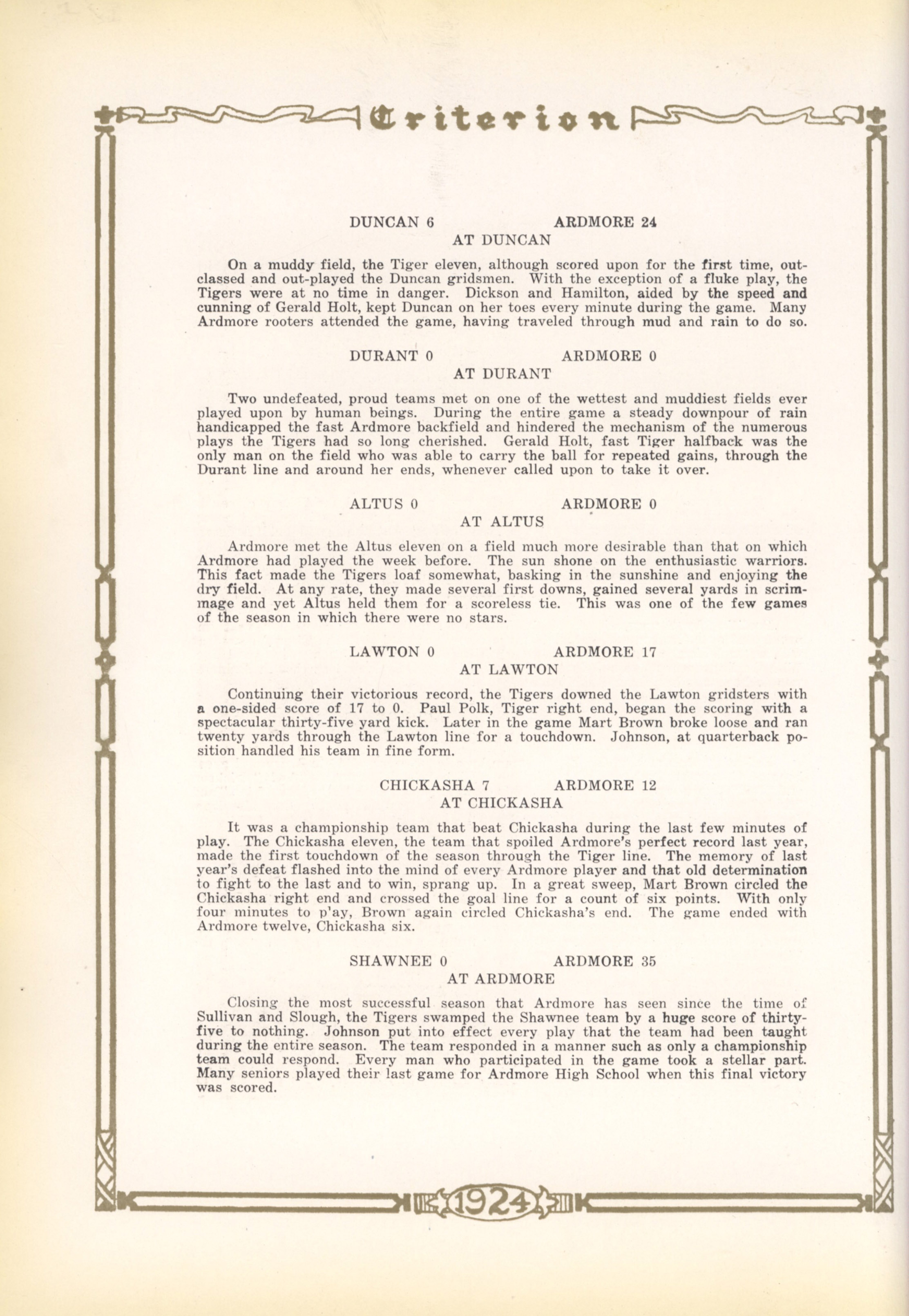 Criterion

DUNCAN 6 ARDMORE 24
AT DUNCAN

On a muddy field, the Tiger eleven, although scored upon for the first time, outclassed and out-played the Duncan gridsmen. With the exception of a fluke play, the Tigers were at no time in danger. Dickson and Hamilton, aided by the speed and cunning of Gerald Holt, kept Duncan on her toes every minute during the game. Many Ardmore rooters attended the game, having traveled through mud and rain to do so.

DURANT 0 ARDMORE 0
AT DURANT

Two undefeated, proud teams met on one of the wettest and muddiest fields ever played upon by human beings. During the entire game a steady downpour of rain handicapped the fast Ardmore backfield and hindered the mechanism of the numerous plays the Tigers had so long cherished. Gerald Holt, fast Tiger halfback was the only man on the field who was able to carry the ball for repeated gains, through the Durant line and around her ends, whenever called upon to take it over.

ALTUS 0 ARDMORE 0
AT ALTUS

Ardmore met the Altus eleven on a field much more desirable than that on which Ardmore had played the week before. The sun shone on the enthusiastic warriors. This fact made the Tigers loaf somewhat, basking in the sunshine and enjoying the dry field. At any rate, they made several first downs, gained several yards in scrimmage and yet Altus held them for a scoreless tie. This was one of the few games of the season in which there were no stars.

LAWTON 0 ARDMORE 17
AT LAWTON

Continuing their victorious record, the Tigers downed the Lawton gridsters with a one-sided score of 17 to 0. Paul Polk, Tiger right end, began the scoring with a spectacular thirty-five yard kick. Later in the game Mart Brown broke loose and ran twenty yards through the Lawton line for a touchdown. Johnson, at quarterback position handled his team in fine form.

CHICKASHA 7 ARDMORE 12
AT CHICKASHA

It was a championship team that beat Chickasha during the last few minutes of play. The Chickasha eleven, the team that spoiled Ardmore's perfect record last year, made the first touchdown of the season through the Tiger line. The memory of last year's defeat flashed into the mind of every Ardmore player and that old determination to fight to the last and to win, sprang up. In a great sweep, Mart Brown circled the Chickasha right end and crossed the goal line for a count of six points. With only four minutes to p'ay, Brown again circled Chickasha's end. The game ended with Ardmore twelve, Chickasha six.

SHAWNEE 0 ARDMORE 35
AT ARDMORE

Closing the most successful season that Ardmore has seen since the time of Sullivan and Slough, the Tigers swamped the Shawnee team by a huge score of thirty-five to nothing. Johnson put into effect every play that the team had been taught during the entire season. The team responded in a manner such as only a championship team could respond. Every man who participated in the game took a stellar part. Many seniors played their last game for Ardmore High School when this final victory was scored.

1924